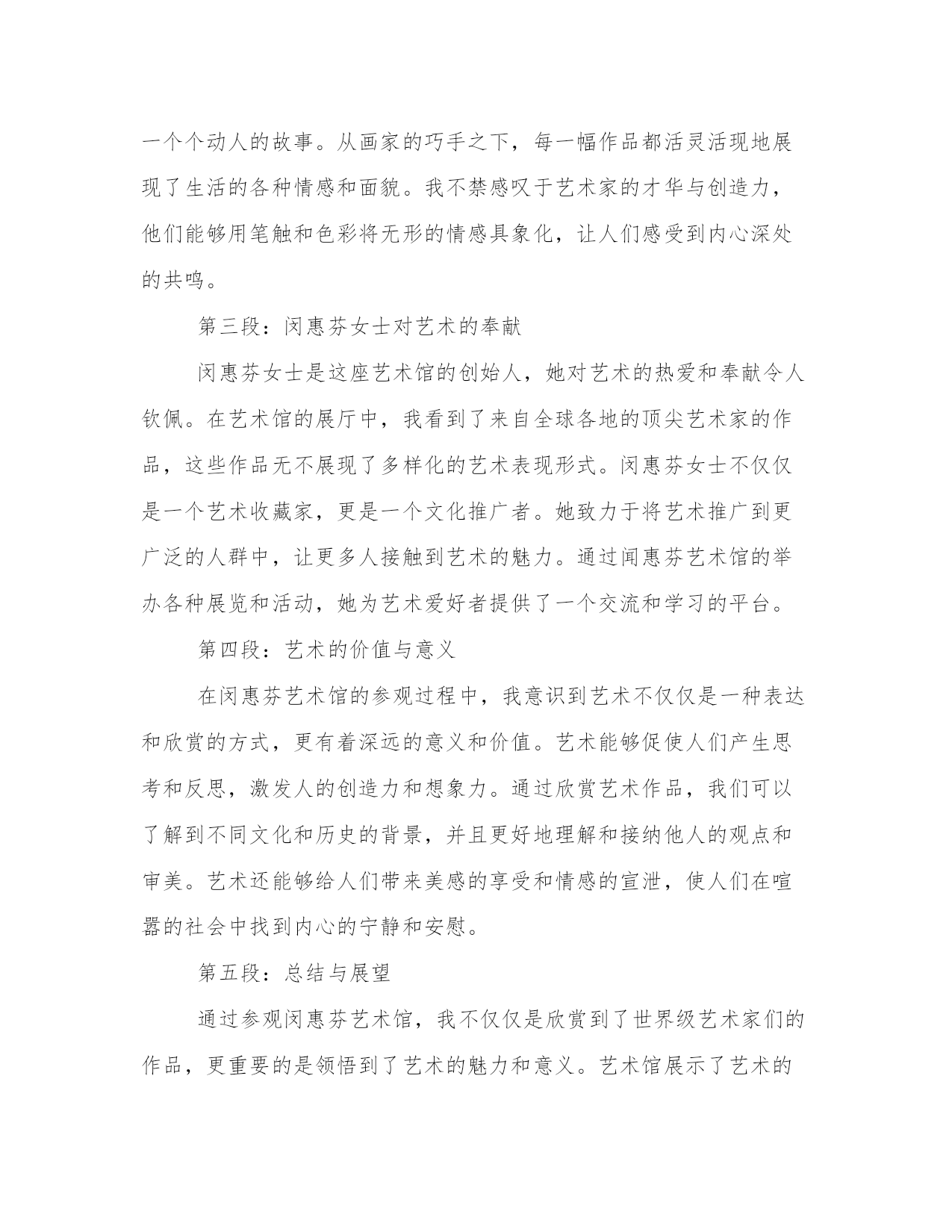 一个个动人的故事。从画家的巧手之下，每一幅作品都活灵活现地展现了生活的各种情感和面貌。我不禁感叹于艺术家的才华与创造力，他们能够用笔触和色彩将无形的情感具象化，让人们感受到内心深处的共鸣。

第三段：闵惠芬女士对艺术的奉献

闵惠芬女士是这座艺术馆的创始人，她对艺术的热爱和奉献令人钦佩。在艺术馆的展厅中，我看到了来自全球各地的顶尖艺术家的作品，这些作品无不展现了多样化的艺术表现形式。闵惠芬女士不仅仅是一个艺术收藏家，更是一个文化推广者。她致力于将艺术推广到更广泛的人群中，让更多人接触到艺术的魅力。通过闻惠芬艺术馆的举办各种展览和活动，她为艺术爱好者提供了一个交流和学习的平台。

第四段：艺术的价值与意义

在闵惠芬艺术馆的参观过程中，我意识到艺术不仅仅是一种表达和欣赏的方式，更有着深远的意义和价值。艺术能够促使人们产生思考和反思，激发人的创造力和想象力。通过欣赏艺术作品，我们可以了解到不同文化和历史的背景，并且更好地理解和接纳他人的观点和审美。艺术还能够给人们带来美感的享受和情感的宣泄，使人们在喧嚣的社会中找到内心的宁静和安慰。

第五段：总结与展望

通过参观闵惠芬艺术馆，我不仅仅是欣赏到了世界级艺术家们的作品，更重要的是领悟到了艺术的魅力和意义。艺术馆展示了艺术的